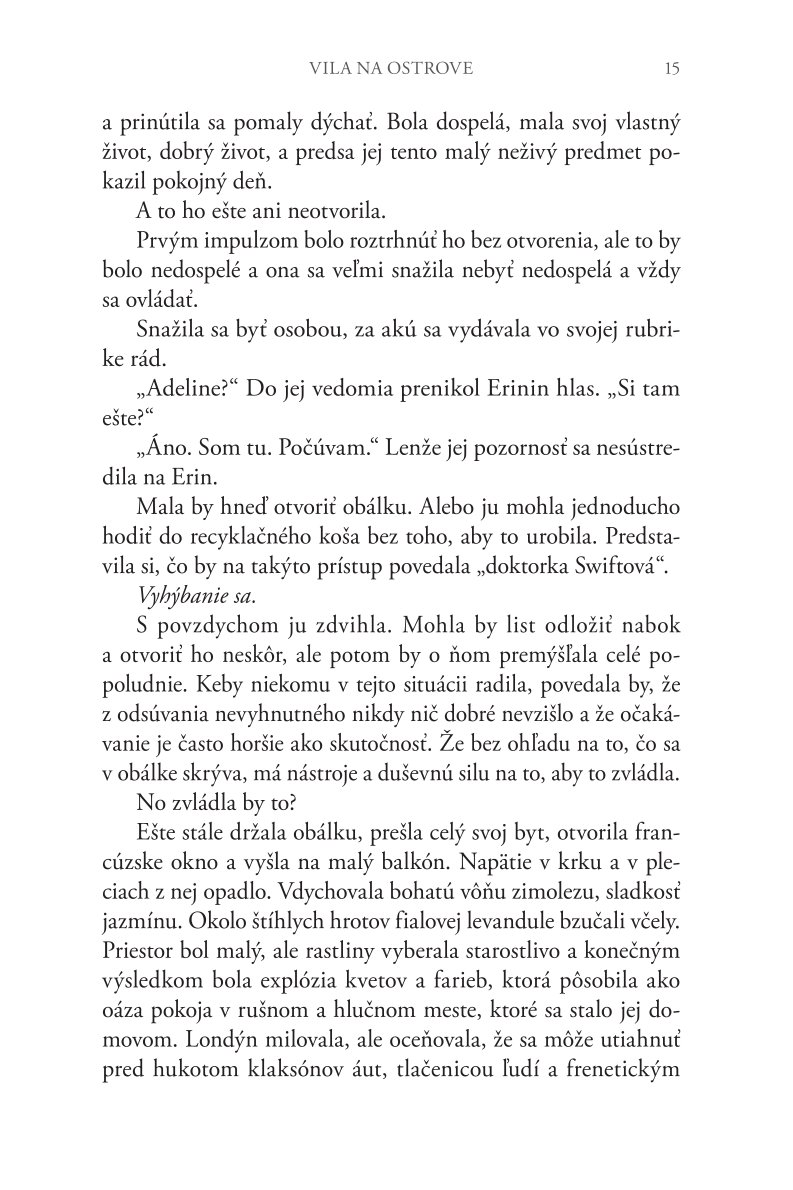 VILA NA OSTROVE 15

a prinútila sa pomaly dýchať. Bola dospelá, mala svoj vlastný život, dobrý život, a predsa jej tento malý neživý predmet pokazil pokojný deň.

A to ho ešte ani neotvorila.

Prvým impulzom bolo roztrhnúť ho bez otvorenia, ale to by bolo nedospelé a ona sa veľmi snažila nebyť nedospelá a vždy sa ovládať.

Snažila sa byť osobou, za akú sa vydávala vo svojej rubrike rád.

„Adeline?“ Do jej vedomia prenikol Erinin hlas. „Si tam ešte?“

„Áno. Som tu. Počúvam.“ Lenže jej pozornosť sa nesústredila na Erin.

Mala by hneď otvoriť obálku. Alebo ju mohla jednoducho hodiť do recyklačného koša bez toho, aby to urobila. Predstavila si, čo by na takýto prístup povedala „doktorka Swiftová“.

Vyhýbanie sa.

S povzdychom ju zdvihla. Mohla by list odložiť nabok a otvoriť ho neskôr, ale potom by o ňom premýšľala celé popoludnie. Keby niekomu v tejto situácii radila, povedala by, že z odsúvania nevyhnutného nikdy nič dobré nevzišlo a že očakávanie je často horšie ako skutočnosť. Že bez ohľadu na to, čo sa v obálke skrýva, má nástroje a duševnú silu na to, aby to zvládla.

No zvládla by to?

Ešte stále držala obálku, prešla celý svoj byt, otvorila francúzske okno a vyšla na malý balkón. Napätie v krku a v pleciach z nej opadlo. Vdychovala bohatú vôňu zimolezu, sladkosť jazmínu. Okolo štíhlych hrotov fialovej levandule bzučali včely. Priestor bol malý, ale rastliny vyberala starostlivo a konečným výsledkom bola explózia kvetov a farieb, ktorá pôsobila ako oáza pokoja v rušnom a hlučnom meste, ktoré sa stalo jej domovom. Londýn milovala, ale oceňovala, že sa môže utiahnuť pred hukotom klaksónov áut, tlačenicou ľudí a frenetickým